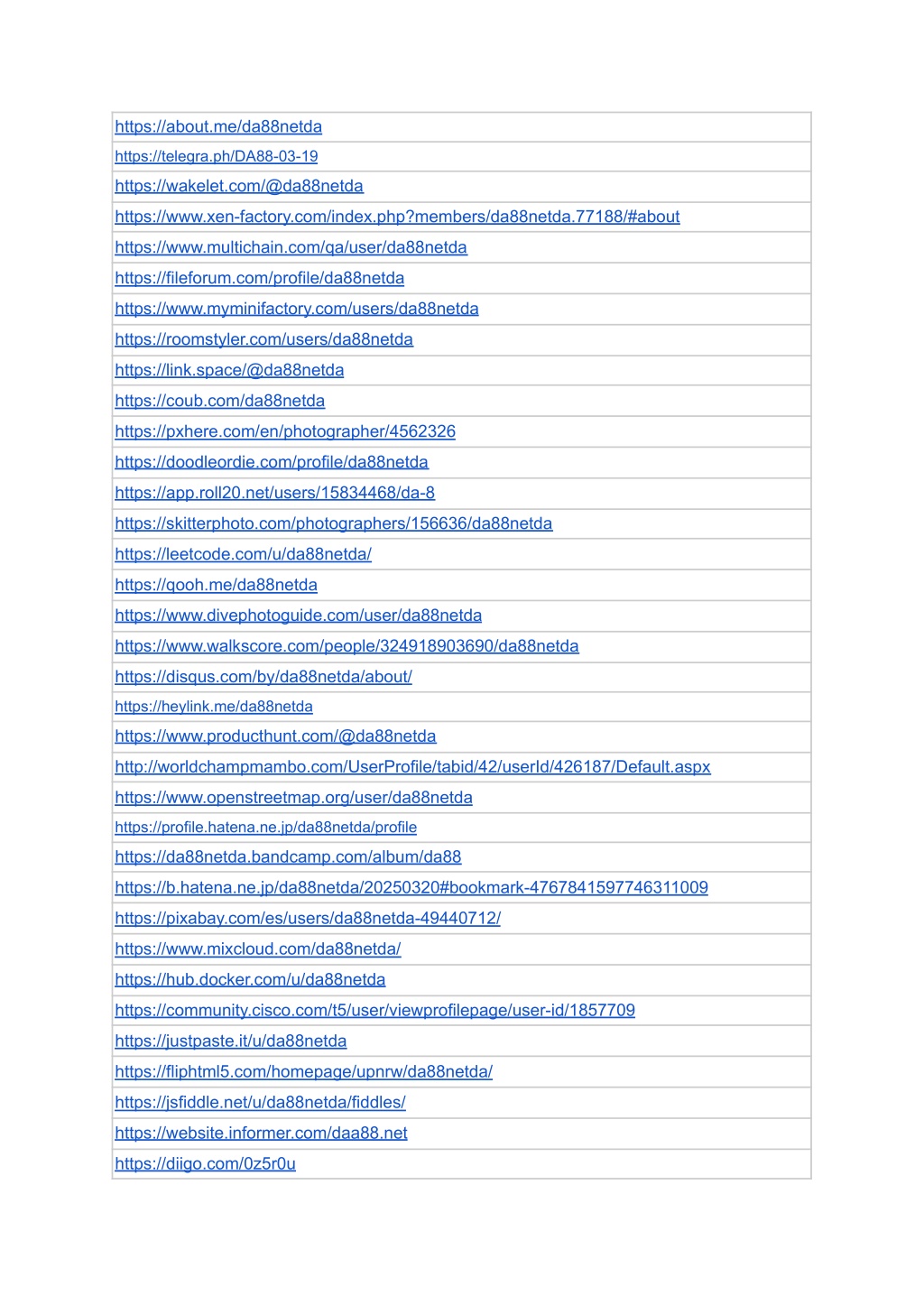 | https://about.me/da88netda |
|---|
| https://telegra.ph/DA88-03-19 |
| https://wakelet.com/@da88netda |
| https://www.xen-factory.com/index.php?members/da88netda.77188/#about |
| https://www.multichain.com/qa/user/da88netda |
| https://fileforum.com/profile/da88netda |
| https://www.myminifactory.com/users/da88netda |
| https://roomstyler.com/users/da88netda |
| https://link.space/@da88netda |
| https://coub.com/da88netda |
| https://pxhere.com/en/photographer/4562326 |
| https://doodleordie.com/profile/da88netda |
| https://app.roll20.net/users/15834468/da-8 |
| https://skitterphoto.com/photographers/156636/da88netda |
| https://leetcode.com/u/da88netda/ |
| https://qooh.me/da88netda |
| https://www.divephotoguide.com/user/da88netda |
| https://www.walkscore.com/people/324918903690/da88netda |
| https://disqus.com/by/da88netda/about/ |
| https://heylink.me/da88netda |
| https://www.producthunt.com/@da88netda |
| http://worldchampmambo.com/UserProfile/tabid/42/userId/426187/Default.aspx |
| https://www.openstreetmap.org/user/da88netda |
| https://profile.hatena.ne.jp/da88netda/profile |
| https://da88netda.bandcamp.com/album/da88 |
| https://b.hatena.ne.jp/da88netda/20250320#bookmark-4767841597746311009 |
| https://pixabay.com/es/users/da88netda-49440712/ |
| https://www.mixcloud.com/da88netda/ |
| https://hub.docker.com/u/da88netda |
| https://community.cisco.com/t5/user/viewprofilepage/user-id/1857709 |
| https://justpaste.it/u/da88netda |
| https://fliphtml5.com/homepage/upnrw/da88netda/ |
| https://jsfiddle.net/u/da88netda/fiddles/ |
| https://website.informer.com/daa88.net |
| https://diigo.com/0z5r0u |